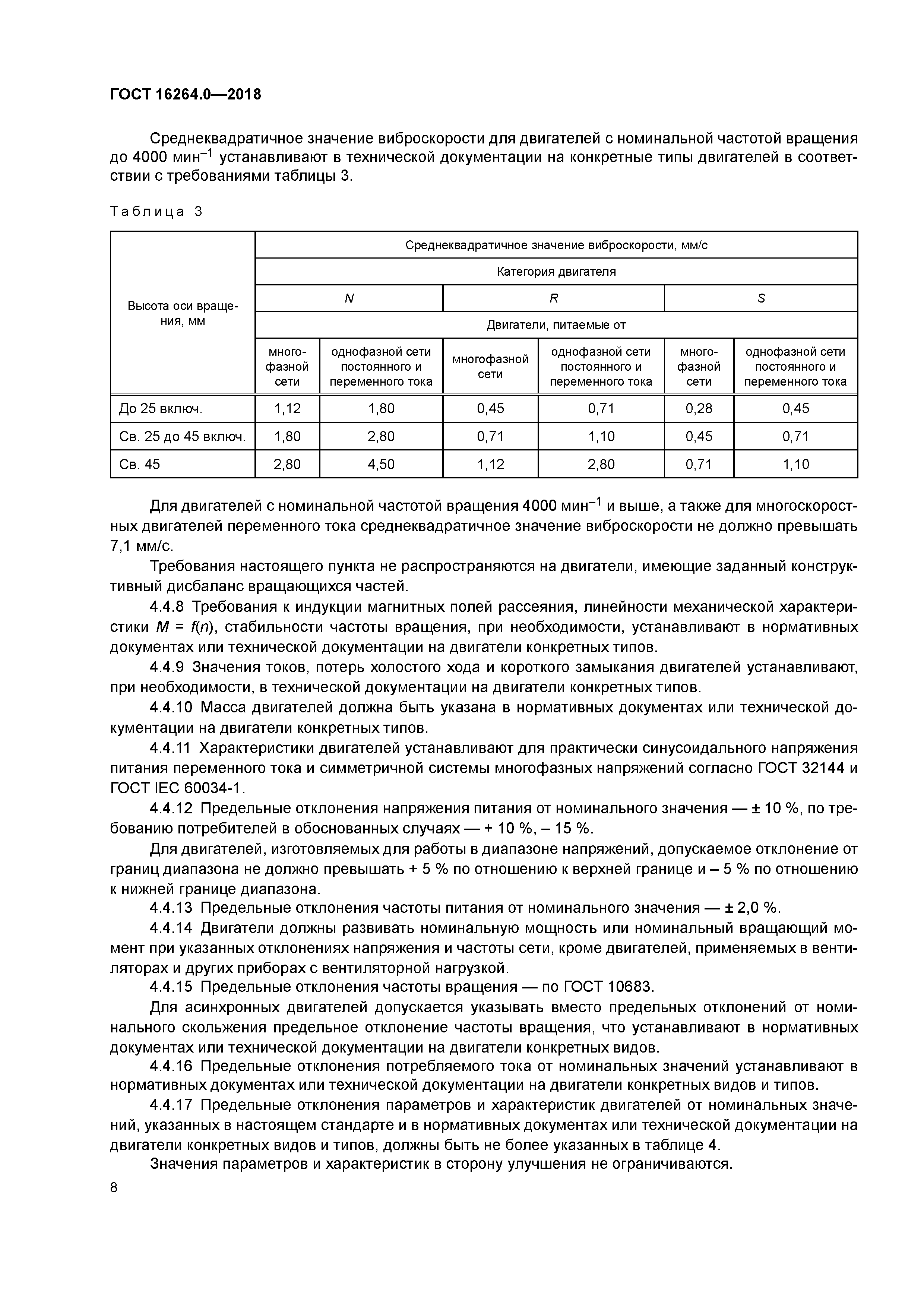 ГОСТ 16264.0—2018

Среднеквадратичное значение виброскорости для двигателей с номинальной частотой вращения до 4000 мин$^{-1}$ устанавливают в технической документации на конкретные типы двигателей в соответствии с требованиями таблицы 3.

Таблица 3

| Высота оси вращения, мм | Среднеквадратичное значение виброскорости, мм/с | | | | | |
|---|---|---|---|---|---|---|
| | Категория двигателя | | | | | |
| | N | | R | | S | |
| | Двигатели, питаемые от | | | | | |
| | многофазной сети | однофазной сети постоянного и переменного тока | многофазной сети | однофазной сети постоянного и переменного тока | многофазной сети | однофазной сети постоянного и переменного тока |
| До 25 включ. | 1,12 | 1,80 | 0,45 | 0,71 | 0,28 | 0,45 |
| Св. 25 до 45 включ. | 1,80 | 2,80 | 0,71 | 1,10 | 0,45 | 0,71 |
| Св. 45 | 2,80 | 4,50 | 1,12 | 2,80 | 0,71 | 1,10 |

Для двигателей с номинальной частотой вращения 4000 мин$^{-1}$ и выше, а также для многоскоростных двигателей переменного тока среднеквадратичное значение виброскорости не должно превышать 7,1 мм/с.

Требования настоящего пункта не распространяются на двигатели, имеющие заданный конструктивный дисбаланс вращающихся частей.

4.4.8 Требования к индукции магнитных полей рассеяния, линейности механической характеристики $M = f(n)$, стабильности частоты вращения, при необходимости, устанавливают в нормативных документах или технической документации на двигатели конкретных типов.

4.4.9 Значения токов, потерь холостого хода и короткого замыкания двигателей устанавливают, при необходимости, в технической документации на двигатели конкретных типов.

4.4.10 Масса двигателей должна быть указана в нормативных документах или технической документации на двигатели конкретных типов.

4.4.11 Характеристики двигателей устанавливают для практически синусоидального напряжения питания переменного тока и симметричной системы многофазных напряжений согласно ГОСТ 32144 и ГОСТ IEC 60034-1.

4.4.12 Предельные отклонения напряжения питания от номинального значения — ± 10 %, по требованию потребителей в обоснованных случаях — + 10 %, – 15 %.

Для двигателей, изготовляемых для работы в диапазоне напряжений, допускаемое отклонение от границ диапазона не должно превышать + 5 % по отношению к верхней границе и – 5 % по отношению к нижней границе диапазона.

4.4.13 Предельные отклонения частоты питания от номинального значения — ± 2,0 %.

4.4.14 Двигатели должны развивать номинальную мощность или номинальный вращающий момент при указанных отклонениях напряжения и частоты сети, кроме двигателей, применяемых в вентиляторах и других приборах с вентиляторной нагрузкой.

4.4.15 Предельные отклонения частоты вращения — по ГОСТ 10683.

Для асинхронных двигателей допускается указывать вместо предельных отклонений от номинального скольжения предельное отклонение частоты вращения, что устанавливают в нормативных документах или технической документации на двигатели конкретных видов.

4.4.16 Предельные отклонения потребляемого тока от номинальных значений устанавливают в нормативных документах или технической документации на двигатели конкретных видов и типов.

4.4.17 Предельные отклонения параметров и характеристик двигателей от номинальных значений, указанных в настоящем стандарте и в нормативных документах или технической документации на двигатели конкретных видов и типов, должны быть не более указанных в таблице 4.

Значения параметров и характеристик в сторону улучшения не ограничиваются.

8